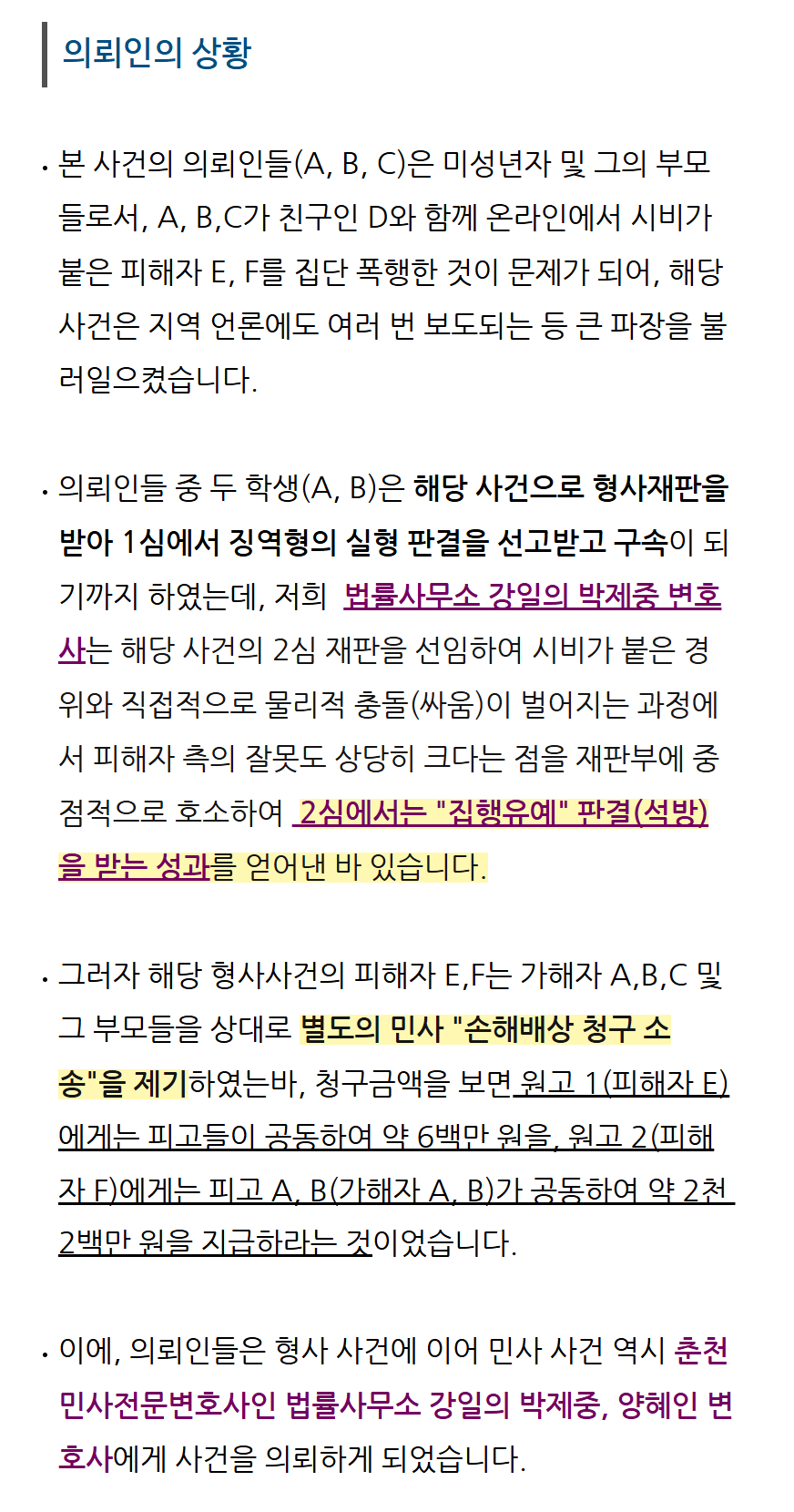 의뢰인의 상황

• 본 사건의 의뢰인들(A, B, C)은 미성년자 및 그의 부모들로서, A, B,C가 친구인 D와 함께 온라인에서 시비가 붙은 피해자 E, F를 집단 폭행한 것이 문제가 되어, 해당 사건은 지역 언론에도 여러 번 보도되는 등 큰 파장을 불러일으켰습니다.

• 의뢰인들 중 두 학생(A, B)은 해당 사건으로 형사재판을 받아 1심에서 징역형의 실형 판결을 선고받고 구속이 되기까지 하였는데, 저희 법률사무소 강일의 박제중 변호사는 해당 사건의 2심 재판을 선임하여 시비가 붙은 경위와 직접적으로 물리적 충돌(싸움)이 벌어지는 과정에서 피해자 측의 잘못도 상당히 크다는 점을 재판부에 중점적으로 호소하여 2심에서는 "집행유예" 판결(석방)을 받는 성과를 얻어낸 바 있습니다.

• 그러자 해당 형사사건의 피해자 E,F는 가해자 A,B,C 및 그 부모들을 상대로 별도의 민사 "손해배상 청구 소송"을 제기하였는바, 청구금액을 보면 원고 1(피해자 E)에게는 피고들이 공동하여 약 6백만 원을, 원고 2(피해자 F)에게는 피고 A, B(가해자 A, B)가 공동하여 약 2천 2백만 원을 지급하라는 것이었습니다.

• 이에, 의뢰인들은 형사 사건에 이어 민사 사건 역시 춘천 민사전문변호사인 법률사무소 강일의 박제중, 양혜인 변호사에게 사건을 의뢰하게 되었습니다.